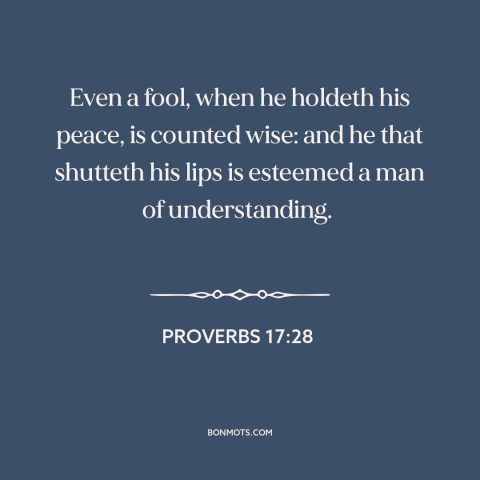 Even a fool, when he holdeth his peace, is counted wise: and he that shutteth his lips is esteemed a man of understanding.

PROVERBS 17:28

BONMOTS.COM